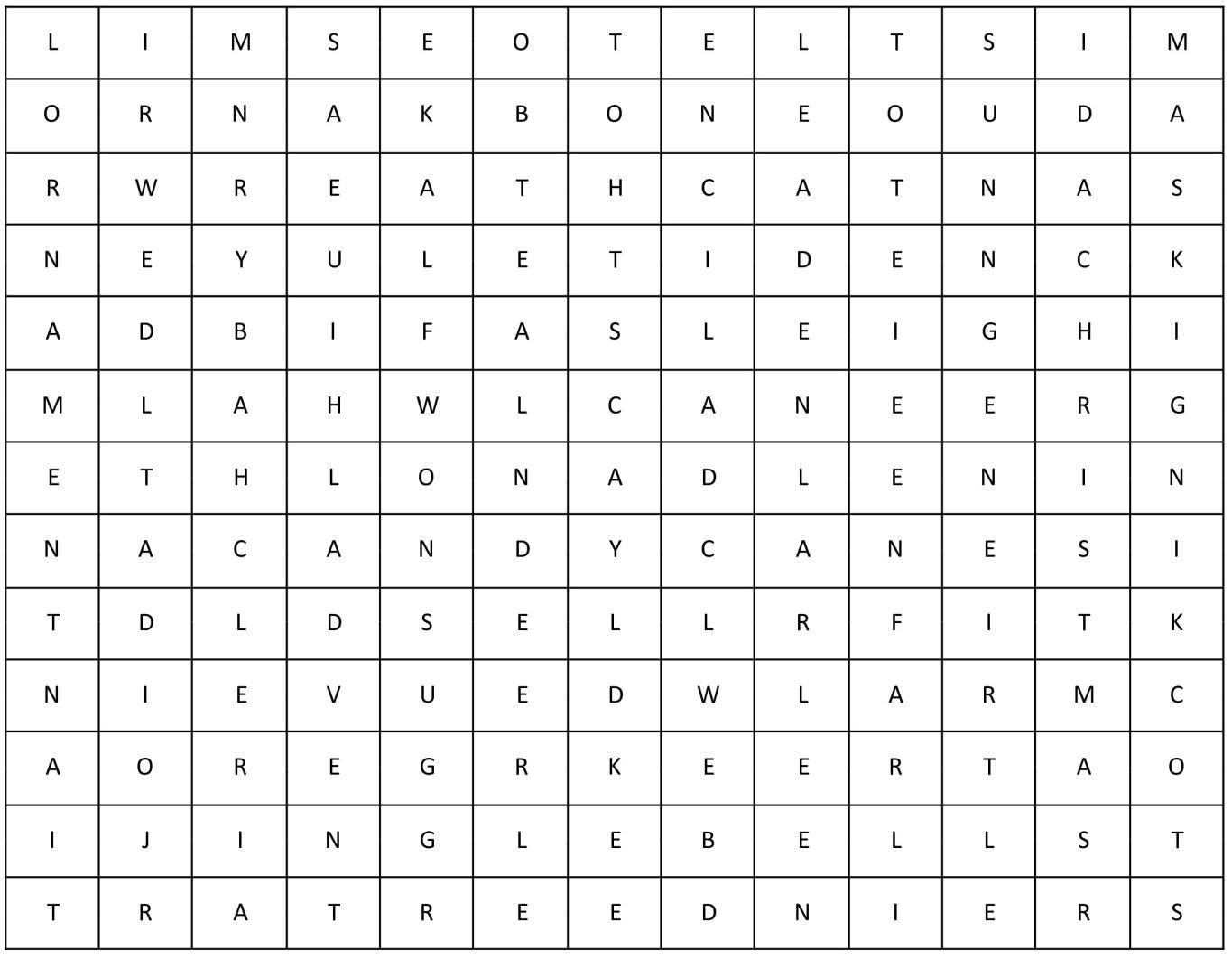 | L | I | M | S | E | O | T | E | L | T | S | I | M |
|---|---|---|---|---|---|---|---|---|---|---|---|---|
| O | R | N | A | K | B | O | N | E | O | U | D | A |
| R | W | R | E | A | T | H | C | A | T | N | A | S |
| N | E | Y | U | L | E | T | I | D | E | N | C | K |
| A | D | B | I | F | A | S | L | E | I | G | H | I |
| M | L | A | H | W | L | C | A | N | E | E | R | G |
| E | T | H | L | O | N | A | D | L | E | N | I | N |
| N | A | C | A | N | D | Y | C | A | N | E | S | I |
| T | D | L | D | S | E | L | L | R | F | I | T | K |
| N | I | E | V | U | E | D | W | L | A | R | M | C |
| A | O | R | E | G | R | K | E | E | R | T | A | O |
| I | J | I | N | G | L | E | B | E | L | L | S | T |
| T | R | A | T | R | E | E | D | N | I | E | R | S |